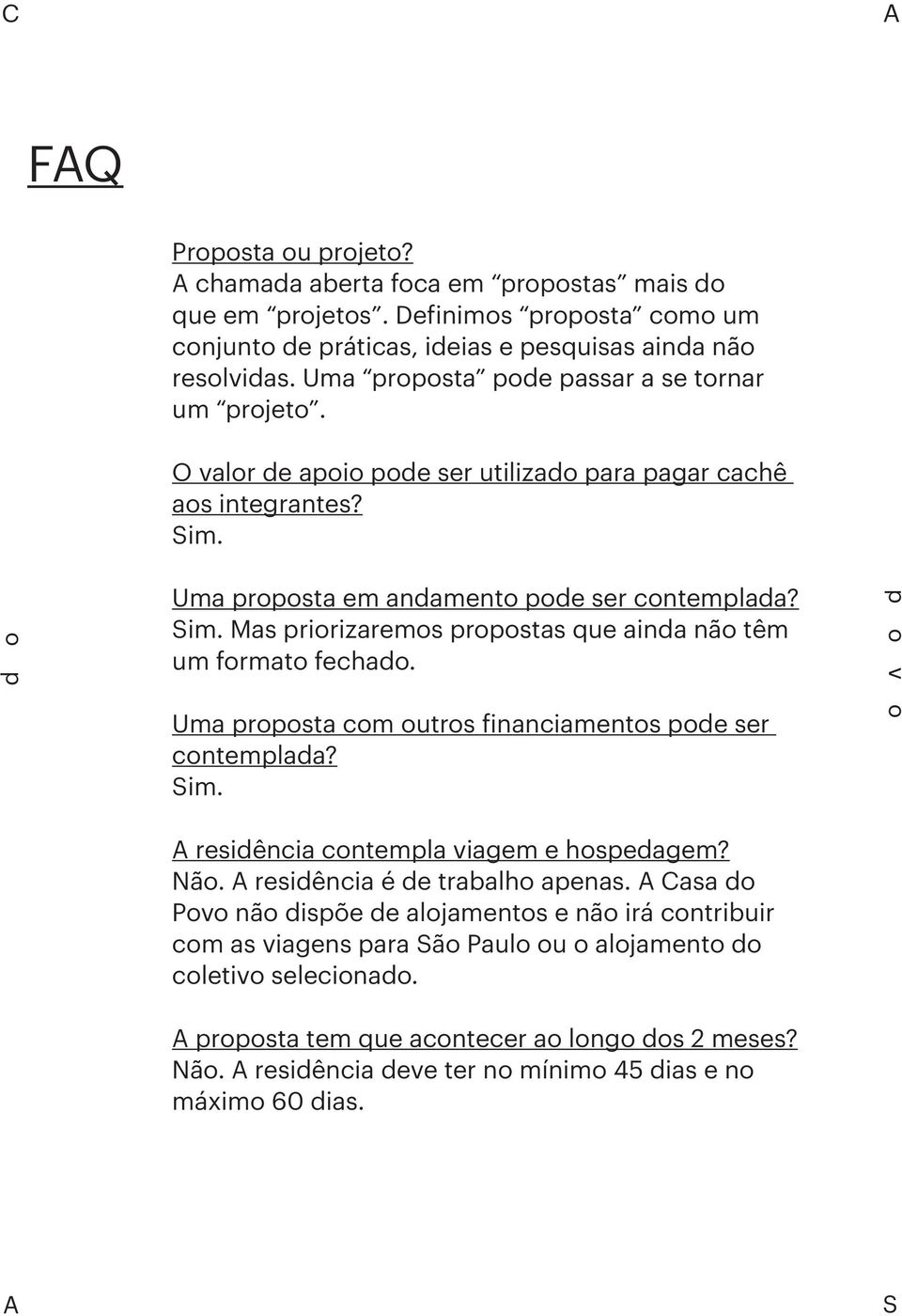 C A

FAQ

Proposta ou projeto?
A chamada aberta foca em “propostas” mais do que em “projetos”. Definimos “proposta” como um conjunto de práticas, ideias e pesquisas ainda não resolvidas. Uma “proposta” pode passar a se tornar um “projeto”.

O valor de apoio pode ser utilizado para pagar cachê aos integrantes?
Sim.

Uma proposta em andamento pode ser contemplada?
Sim. Mas priorizaremos propostas que ainda não têm um formato fechado.

Uma proposta com outros financiamentos pode ser contemplada?
Sim.

A residência contempla viagem e hospedagem?
Não. A residência é de trabalho apenas. A Casa do Povo não dispõe de alojamentos e não irá contribuir com as viagens para São Paulo ou o alojamento do coletivo selecionado.

A proposta tem que acontecer ao longo dos 2 meses?
Não. A residência deve ter no mínimo 45 dias e no máximo 60 dias.

d o

p o v o

A S